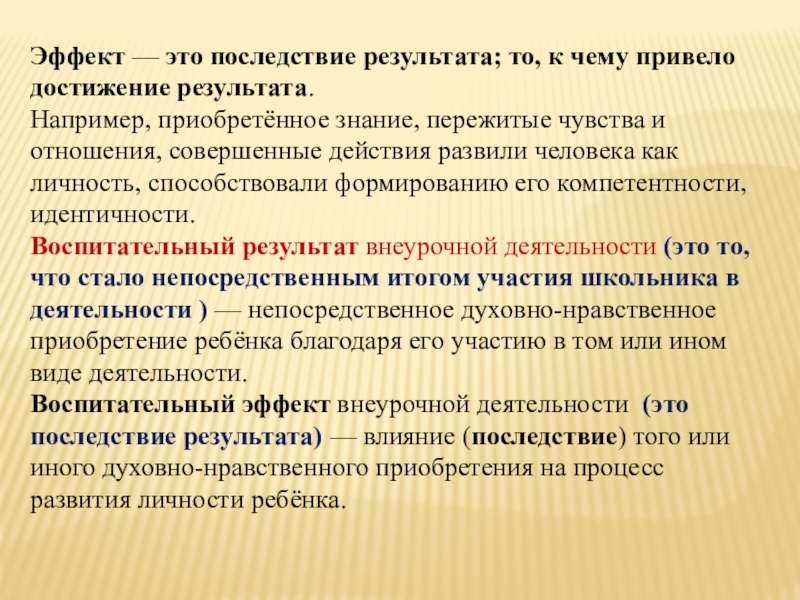 Эффект — это последствие результата; то, к чему привело достижение результата.
Например, приобретённое знание, пережитые чувства и отношения, совершенные действия развили человека как личность, способствовали формированию его компетентности, идентичности.
Воспитательный результат внеурочной деятельности (это то, что стало непосредственным итогом участия школьника в деятельности ) — непосредственное духовно-нравственное приобретение ребёнка благодаря его участию в том или ином виде деятельности.
Воспитательный эффект внеурочной деятельности (это последствие результата) — влияние (последствие) того или иного духовно-нравственного приобретения на процесс развития личности ребёнка.